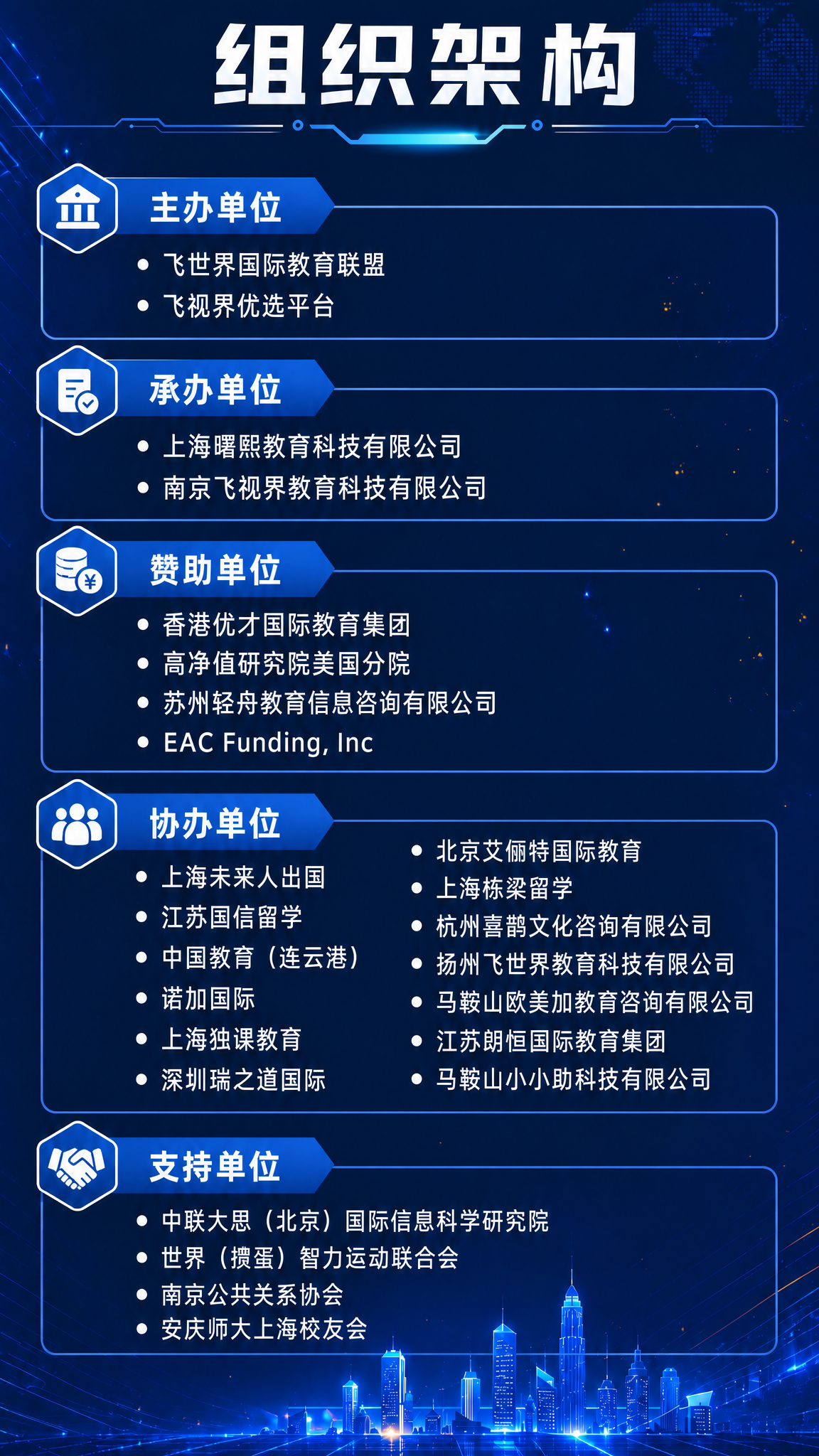 组织架构

主办单位

• 飞世界国际教育联盟
• 飞视界优选平台

承办单位

• 上海曙熙教育科技有限公司
• 南京飞视界教育科技有限公司

赞助单位

• 香港优才国际教育集团
• 高净值研究院美国分院
• 苏州轻舟教育信息咨询有限公司
• EAC Funding, Inc

协办单位

• 上海未来人出国
• 江苏国信留学
• 中国教育（连云港）
• 诺加国际
• 上海独课教育
• 深圳瑞之道国际

• 北京艾俪特国际教育
• 上海栋梁留学
• 杭州喜鹊文化咨询有限公司
• 扬州飞世界教育科技有限公司
• 马鞍山欧美加教育咨询有限公司
• 江苏朗恒国际教育集团
• 马鞍山小小助科技有限公司

支持单位

• 中联大思（北京）国际信息科学研究院
• 世界（掼蛋）智力运动联合会
• 南京公共关系协会
• 安庆师大上海校友会